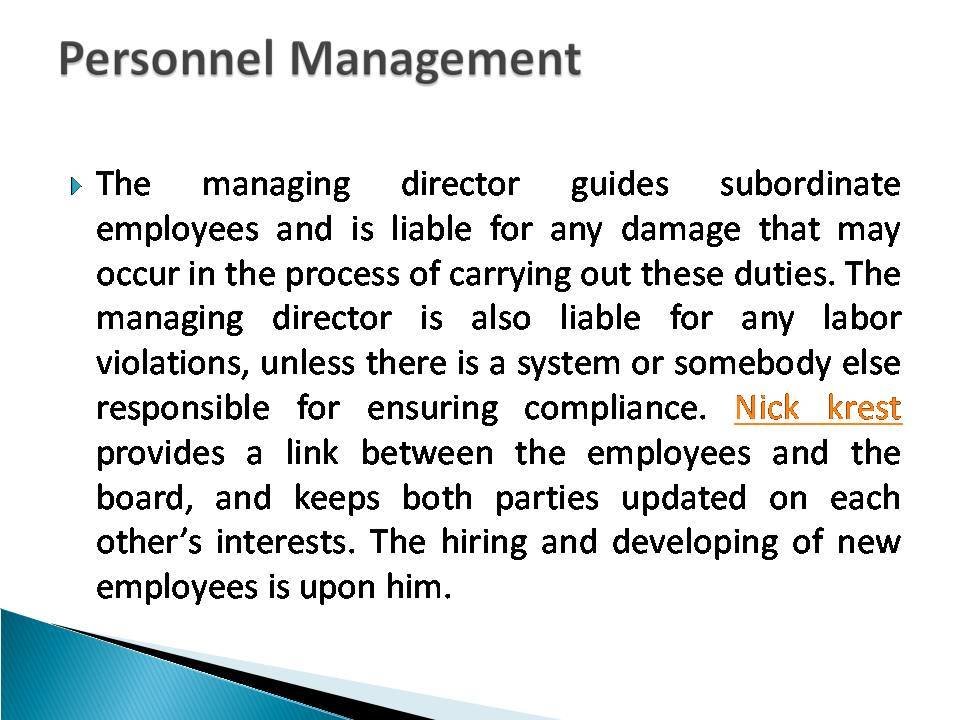 Personnel Management

The managing director guides subordinate employees and is liable for any damage that may occur in the process of carrying out these duties. The managing director is also liable for any labor violations, unless there is a system or somebody else responsible for ensuring compliance. Nick krest provides a link between the employees and the board, and keeps both parties updated on each other's interests. The hiring and developing of new employees is upon him.